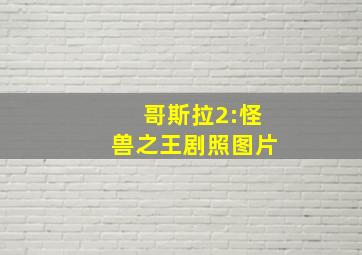 哥斯拉2:怪兽之王剧照图片